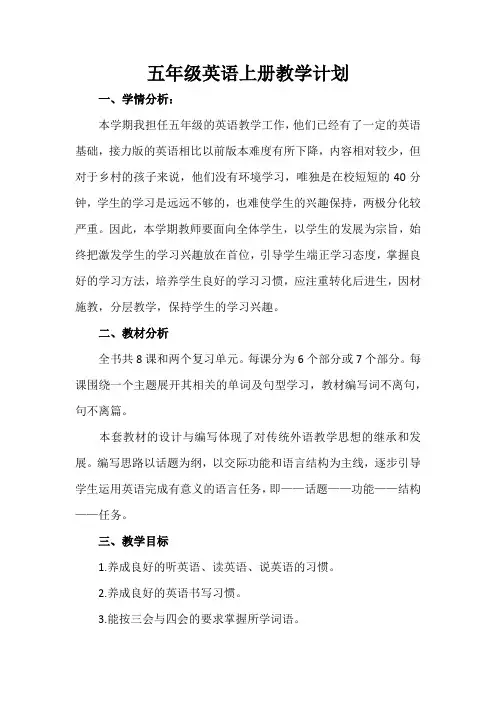 五年级英语上册教学计划

一、学情分析：

本学期我担任五年级的英语教学工作，他们已经有了一定的英语基础，接力版的英语相比以前版本难度有所下降，内容相对较少，但对于乡村的孩子来说，他们没有环境学习，唯独是在校短短的 40 分钟，学生的学习是远远不够的，也难使学生的兴趣保持，两极分化较严重。因此，本学期教师要面向全体学生，以学生的发展为宗旨，始终把激发学生的学习兴趣放在首位，引导学生端正学习态度，掌握良好的学习方法，培养学生良好的学习习惯，应注重转化后进生，因材施教，分层教学，保持学生的学习兴趣。

二、教材分析

全书共 8 课和两个复习单元。每课分为 6 个部分或 7 个部分。每课围绕一个主题展开其相关的单词及句型学习，教材编写词不离句，句不离篇。

本套教材的设计与编写体现了对传统外语教学思想的继承和发展。编写思路以话题为纲，以交际功能和语言结构为主线，逐步引导学生运用英语完成有意义的语言任务，即——话题——功能——结构——任务。

三、教学目标

1.养成良好的听英语、读英语、说英语的习惯。

2.养成良好的英语书写习惯。

3.能按三会与四会的要求掌握所学词语。